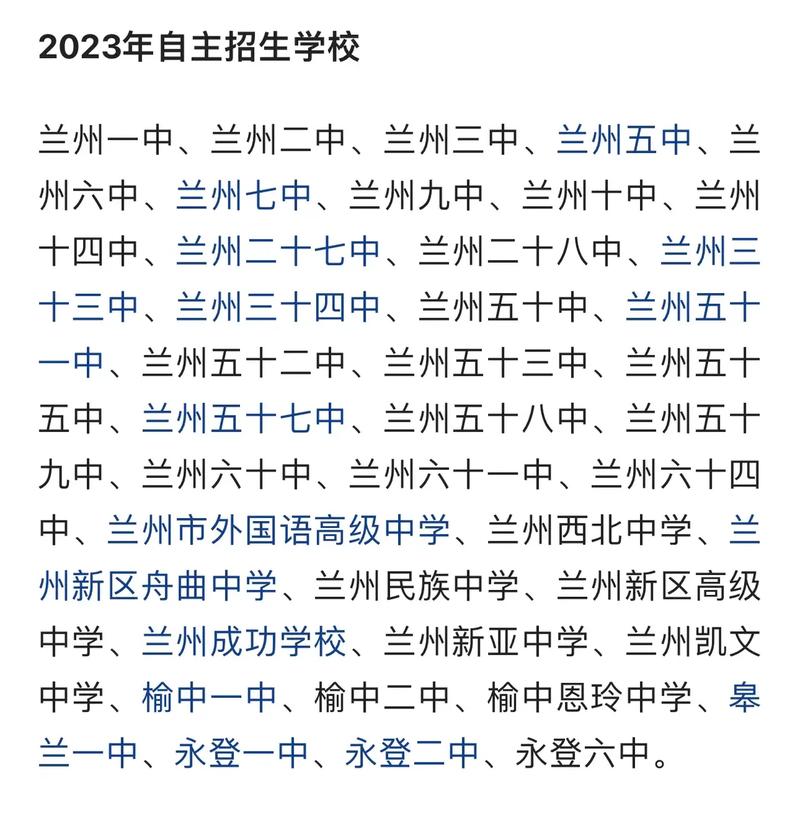 2023年自主招生学校

兰州一中、兰州二中、兰州三中、兰州五中、兰州六中、兰州七中、兰州九中、兰州十中、兰州十四中、兰州二十七中、兰州二十八中、兰州三十三中、兰州三十四中、兰州五十中、兰州五十一中、兰州五十二中、兰州五十三中、兰州五十五中、兰州五十七中、兰州五十八中、兰州五十九中、兰州六十中、兰州六十一中、兰州六十四中、兰州市外国语高级中学、兰州西北中学、兰州新区舟曲中学、兰州民族中学、兰州新区高级中学、兰州成功学校、兰州新亚中学、兰州凯文中学、榆中一中、榆中二中、榆中恩玲中学、皋兰一中、永登一中、永登二中、永登六中。